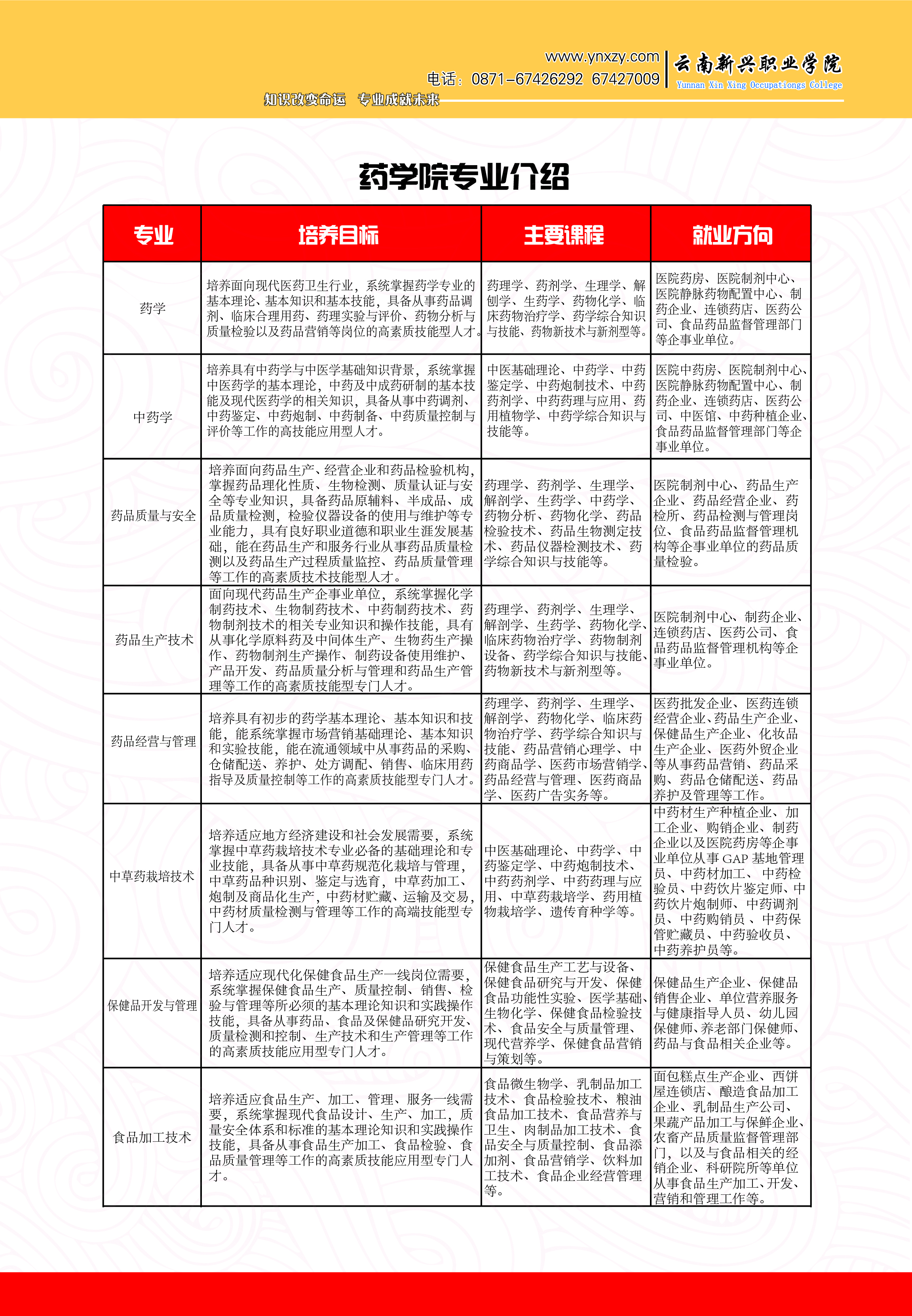 www.ynxzy.com
电话：0871-67426292 67427009
云南新兴职业学院
Yunnan Xin Xing Occupationgs College
知识改变命运 专业成就未来

药学院专业介绍

| 专业 | 培养目标 | 主要课程 | 就业方向 |
|---|---|---|---|
| 药学 | 培养面向现代医药卫生行业，系统掌握药学专业的基本理论、基本知识和基本技能，具备从事药品调剂、临床合理用药、药理实验与评价、药物分析与质量检验以及药品营销等岗位的高素质技能型人才。 | 药理学、药剂学、生理学、解刨学、生药学、药物化学、临床药物治疗学、药学综合知识与技能、药物新技术与新剂型等。 | 医院药房、医院制剂中心、医院静脉药物配置中心、制药企业、连锁药店、医药公司、食品药品监督管理部门等企事业单位。 |
| 中药学 | 培养具有中药学与中医学基础知识背景，系统掌握中医药学的基本理论，中药及中成药研制的基本技能及现代医药学的相关知识，具备从事中药调剂、中药鉴定、中药炮制、中药制备、中药质量控制与评价等工作的高技能应用型人才。 | 中医基础理论、中药学、中药鉴定学、中药炮制技术、中药药剂学、中药药理与应用、药用植物学、中药学综合知识与技能等。 | 医院中药房、医院制剂中心、医院静脉药物配置中心、制药企业、连锁药店、医药公司、中医馆、中药种植企业、食品药品监督管理部门等企事业单位。 |
| 药品质量与安全 | 培养面向药品生产、经营企业和药品检验机构，掌握药品理化性质、生物检测、质量认证与安全等专业知识，具备药品原辅料、半成品、成品质量检测，检验仪器设备的使用与维护等专业能力，具有良好职业道德和职业生涯发展基础，能在药品生产和服务行业从事药品质量检测以及药品生产过程质量监控、药品质量管理等工作的高素质技术技能型人才。 | 药理学、药剂学、生理学、解剖学、生药学、中药学、药物分析、药物化学、药品检验技术、药品生物测定技术、药品仪器检测技术、药学综合知识与技能等。 | 医院制剂中心、药品生产企业、药品经营企业、药检所、药品检测与管理岗位、食品药品监督管理机构等企事业单位的药品质量检验。 |
| 药品生产技术 | 面向现代药品生产企事业单位，系统掌握化学制药技术、生物制药技术、中药制药技术、药物制剂技术的相关专业知识和操作技能，具有从事化学原料药及中间体生产、生物药生产操作、药物制剂生产操作、制药设备使用维护、产品开发、药品质量分析与管理和药品生产管理等工作的高素质技能型专门人才。 | 药理学、药剂学、生理学、解剖学、生药学、药物化学、临床药物治疗学、药物制剂设备、药学综合知识与技能、药物新技术与新剂型等。 | 医院制剂中心、制药企业、连锁药店、医药公司、食品药品监督管理机构等企事业单位。 |
| 药品经营与管理 | 培养具有初步的药学基本理论、基本知识和技能，能系统掌握市场营销基础理论、基本知识和实验技能，能在流通领域中从事药品的采购、仓储配送、养护、处方调配、销售、临床用药指导及质量控制等工作的高素质技能型专门人才。 | 药理学、药剂学、生理学、解剖学、药物化学、临床药物治疗学、药学综合知识与技能、药品营销心理学、中药商品学、医药市场营销学、药品经营与管理、医药商品学、医药广告实务等。 | 医药批发企业、医药连锁经营企业、药品生产企业、保健品生产企业、化妆品生产企业、医药外贸企业等从事药品营销、药品采购、药品仓储配送、药品养护及管理等工作。 |
| 中草药栽培技术 | 培养适应地方经济建设和社会发展需要，系统掌握中草药栽培技术专业必备的基础理论和专业技能，具备从事中草药规范化栽培与管理，中草药品种识别、鉴定与选育，中草药加工、炮制及商品化生产，中药材贮藏、运输及交易，中药材质量检测与管理等工作的高端技能型专门人才。 | 中医基础理论、中药学、中药鉴定学、中药炮制技术、中药药剂学、中药药理与应用、中草药栽培学、药用植物栽培学、遗传育种学等。 | 中药材生产种植企业、加工企业、购销企业、制药企业以及医院药房等企事业单位从事 GAP 基地管理员、中药材加工、中药检验员、中药饮片鉴定师、中药饮片炮制师、中药调剂员、中药购销员 、中药保管贮藏员、中药验收员、中药养护员等。 |
| 保健品开发与管理 | 培养适应现代化保健食品生产一线岗位需要，系统掌握保健食品生产、质量控制、销售、检验与管理等所必须的基本理论知识和实践操作技能，具备从事药品、食品及保健品研究开发、质量检测和控制、生产技术和生产管理等工作的高素质技能应用型专门人才。 | 保健食品生产工艺与设备、保健食品研究与开发、保健食品功能性实验、医学基础、生物化学、保健食品检验技术、食品安全与质量管理、现代营养学、保健食品营销与策划等。 | 保健品生产企业、保健品销售企业、单位营养服务与健康指导人员、幼儿园保健师、养老部门保健师、药品与食品相关企业等。 |
| 食品加工技术 | 培养适应食品生产、加工、管理、服务一线需要，系统掌握现代食品设计、生产、加工，质量安全体系和标准的基本理论知识和实践操作技能，具备从事食品生产加工、食品检验、食品质量管理等工作的高素质技能应用型专门人才。 | 食品微生物学、乳制品加工技术、食品检验技术、粮油食品加工技术、食品营养与卫生、肉制品加工技术、食品安全与质量控制、食品添加剂、食品营销学、饮料加工技术、食品企业经营管理等。 | 面包糕点生产企业、西饼屋连锁店、酿造食品加工企业、乳制品生产公司、果蔬产品加工与保鲜企业、农畜产品质量监督管理部门，以及与食品相关的经销企业、科研院所等单位从事食品生产加工、开发、营销和管理工作等。 |